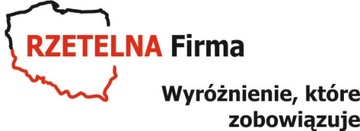 RZETELNA Firma

Wyróżnienie, które zobowiązuje